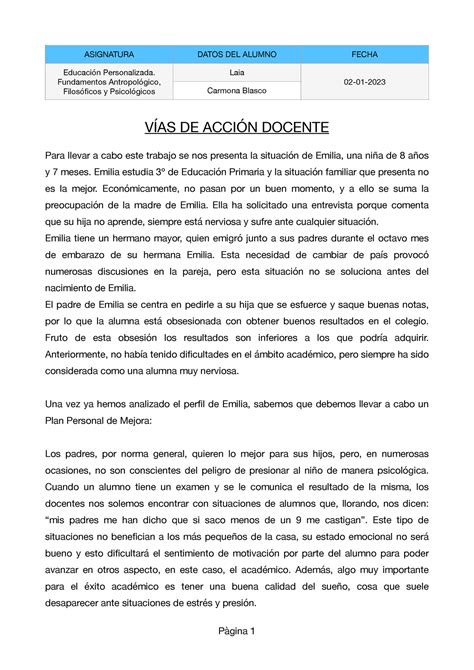 | ASIGNATURA | DATOS DEL ALUMNO | FECHA |
|---|---|---|
| Educación Personalizada. Fundamentos Antropológico, Filosóficos y Psicológicos | Laia | 02-01-2023 |
| | Carmona Blasco | |

VÍAS DE ACCIÓN DOCENTE

Para llevar a cabo este trabajo se nos presenta la situación de Emilia, una niña de 8 años y 7 meses. Emilia estudia 3º de Educación Primaria y la situación familiar que presenta no es la mejor. Económicamente, no pasan por un buen momento, y a ello se suma la preocupación de la madre de Emilia. Ella ha solicitado una entrevista porque comenta que su hija no aprende, siempre está nerviosa y sufre ante cualquier situación.
Emilia tiene un hermano mayor, quien emigró junto a sus padres durante el octavo mes de embarazo de su hermana Emilia. Esta necesidad de cambiar de país provocó numerosas discusiones en la pareja, pero esta situación no se soluciona antes del nacimiento de Emilia.
El padre de Emilia se centra en pedirle a su hija que se esfuerce y saque buenas notas, por lo que la alumna está obsesionada con obtener buenos resultados en el colegio. Fruto de esta obsesión los resultados son inferiores a los que podría adquirir. Anteriormente, no había tenido dificultades en el ámbito académico, pero siempre ha sido considerada como una alumna muy nerviosa.

Una vez ya hemos analizado el perfil de Emilia, sabemos que debemos llevar a cabo un Plan Personal de Mejora:

Los padres, por norma general, quieren lo mejor para sus hijos, pero, en numerosas ocasiones, no son conscientes del peligro de presionar al niño de manera psicológica. Cuando un alumno tiene un examen y se le comunica el resultado de la misma, los docentes nos solemos encontrar con situaciones de alumnos que, llorando, nos dicen: "mis padres me han dicho que si saco menos de un 9 me castigan". Este tipo de situaciones no benefician a los más pequeños de la casa, su estado emocional no será bueno y esto dificultará el sentimiento de motivación por parte del alumno para poder avanzar en otros aspecto, en este caso, el académico. Además, algo muy importante para el éxito académico es tener una buena calidad del sueño, cosa que suele desaparecer ante situaciones de estrés y presión.

Pàgina 1